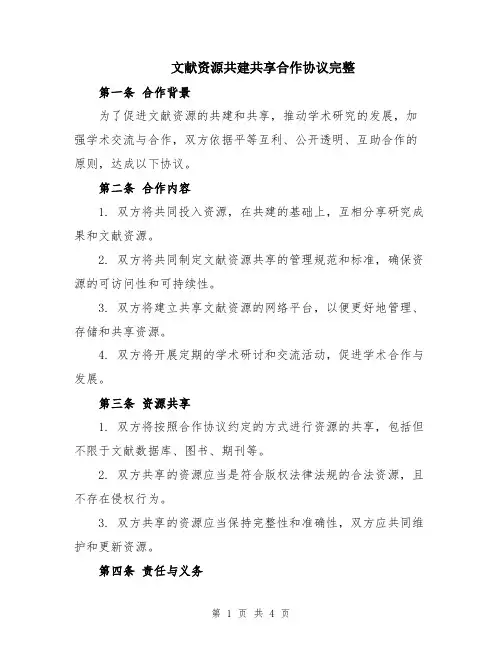 文献资源共建共享合作协议完整

第一条 合作背景

为了促进文献资源的共建和共享，推动学术研究的发展，加强学术交流与合作，双方依据平等互利、公开透明、互助合作的原则，达成以下协议。

第二条 合作内容

1. 双方将共同投入资源，在共建的基础上，互相分享研究成果和文献资源。

2. 双方将共同制定文献资源共享的管理规范和标准，确保资源的可访问性和可持续性。

3. 双方将建立共享文献资源的网络平台，以便更好地管理、存储和共享资源。

4. 双方将开展定期的学术研讨和交流活动，促进学术合作与发展。

第三条 资源共享

1. 双方将按照合作协议约定的方式进行资源的共享，包括但不限于文献数据库、图书、期刊等。

2. 双方共享的资源应当是符合版权法律法规的合法资源，且不存在侵权行为。

3. 双方共享的资源应当保持完整性和准确性，双方应共同维护和更新资源。

第四条 责任与义务

第 1 页 共 4 页